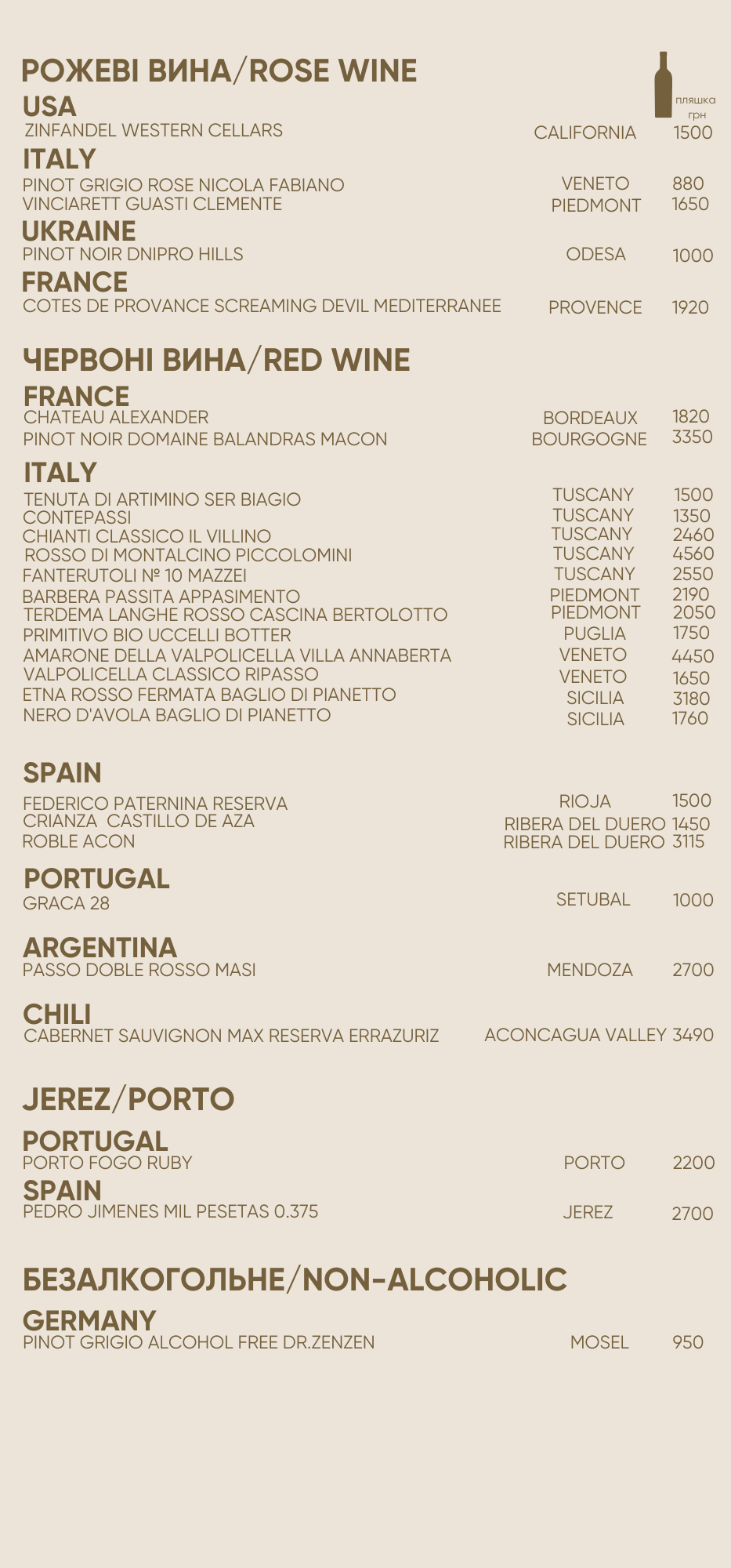 РОЖЕВІ ВИНА/ROSE WINE

пляшка грн

USA
ZINFANDEL WESTERN CELLARS CALIFORNIA 1500

ITALY
PINOT GRIGIO ROSE NICOLA FABIANO VENETO 880
VINCIARETT GUASTI CLEMENTE PIEDMONT 1650

UKRAINE
PINOT NOIR DNIPRO HILLS ODESA 1000

FRANCE
COTES DE PROVANCE SCREAMING DEVIL MEDITERRANEE PROVENCE 1920

ЧЕРВОНІ ВИНА/RED WINE

FRANCE
CHATEAU ALEXANDER BORDEAUX 1820
PINOT NOIR DOMAINE BALANDRAS MACON BOURGOGNE 3350

ITALY
TENUTA DI ARTIMINO SER BIAGIO TUSCANY 1500
CONTEPASSI TUSCANY 1350
CHIANTI CLASSICO IL VILLINO TUSCANY 2460
ROSSO DI MONTALCINO PICCOLOMINI TUSCANY 4560
FANTERUTOLI № 10 MAZZEI TUSCANY 2550
BARBERA PASSITA APPASIMENTO PIEDMONT 2190
TERDEMA LANGHE ROSSO CASCINA BERTOLOTTO PIEDMONT 2050
PRIMITIVO BIO UCCELLI BOTTER PUGLIA 1750
AMARONE DELLA VALPOLICELLA VILLA ANNABERTA VENETO 4450
VALPOLICELLA CLASSICO RIPASSO VENETO 1650
ETNA ROSSO FERMATA BAGLIO DI PIANETTO SICILIA 3180
NERO D'AVOLA BAGLIO DI PIANETTO SICILIA 1760

SPAIN
FEDERICO PATERNINA RESERVA RIOJA 1500
CRIANZA CASTILLO DE AZA RIBERA DEL DUERO 1450
ROBLE ACON RIBERA DEL DUERO 3115

PORTUGAL
GRACA 28 SETUBAL 1000

ARGENTINA
PASSO DOBLE ROSSO MASI MENDOZA 2700

CHILI
CABERNET SAUVIGNON MAX RESERVA ERRAZURIZ ACONCAGUA VALLEY 3490

JEREZ/PORTO

PORTUGAL
PORTO FOGO RUBY PORTO 2200

SPAIN
PEDRO JIMENES MIL PESETAS 0.375 JEREZ 2700

БЕЗАЛКОГОЛЬНЕ/NON-ALCOHOLIC

GERMANY
PINOT GRIGIO ALCOHOL FREE DR.ZENZEN MOSEL 950